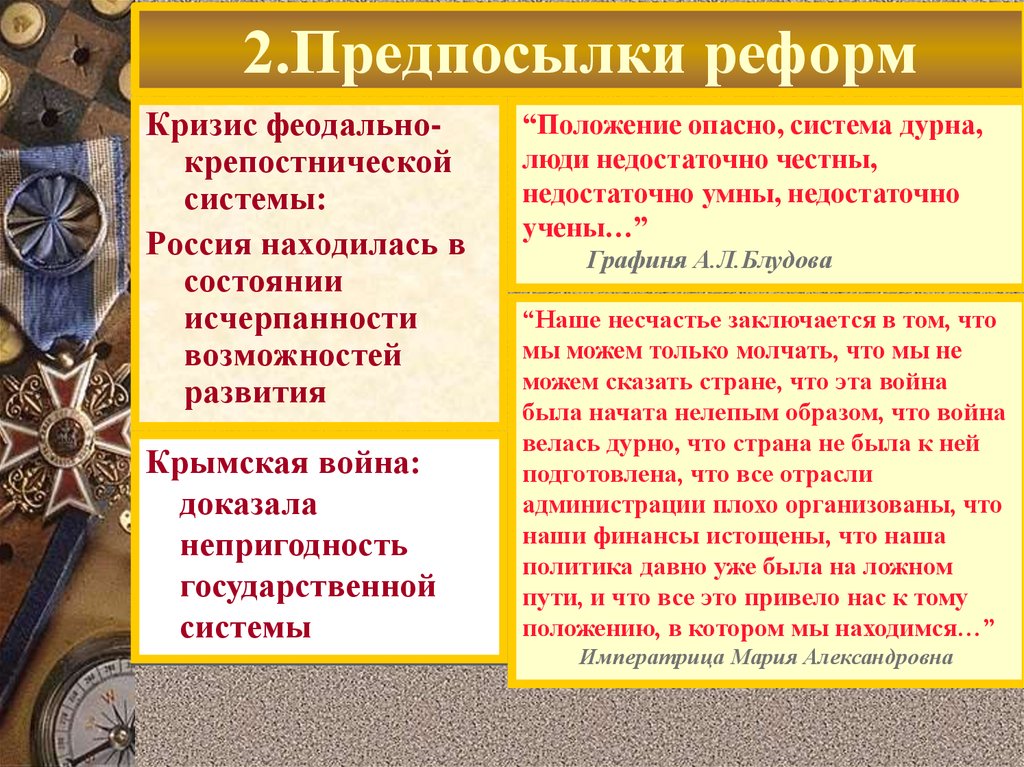 2.Предпосылки реформ

Кризис феодально-крепостнической системы:

Россия находилась в состоянии исчерпанности возможностей развития

Крымская война: доказала непригодность государственной системы

“Положение опасно, система дурна, люди недостаточно честны, недостаточно умны, недостаточно учены…”

Графиня А.Л.Блудова

“Наше несчастье заключается в том, что мы можем только молчать, что мы не можем сказать стране, что эта война была начата нелепым образом, что война велась дурно, что страна не была к ней подготовлена, что все отрасли администрации плохо организованы, что наши финансы истощены, что наша политика давно уже была на ложном пути, и что все это привело нас к тому положению, в котором мы находимся…”

Императрица Мария Александровна